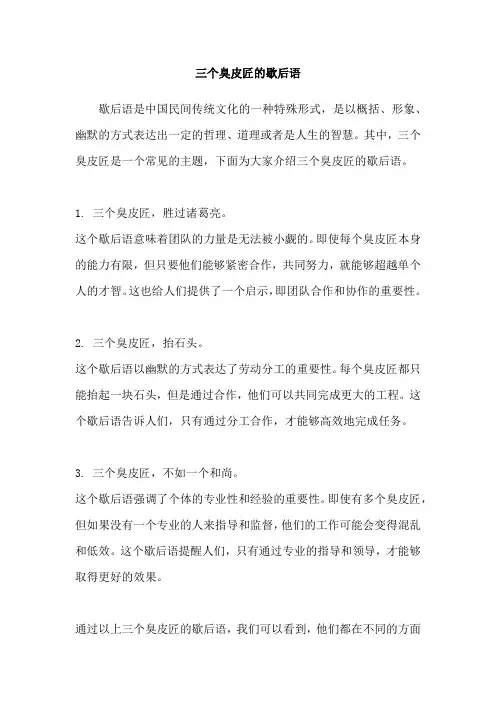 三个臭皮匠的歇后语

歇后语是中国民间传统文化的一种特殊形式，是以概括、形象、幽默的方式表达出一定的哲理、道理或者是人生的智慧。其中，三个臭皮匠是一个常见的主题，下面为大家介绍三个臭皮匠的歇后语。

1. 三个臭皮匠，胜过诸葛亮。
这个歇后语意味着团队的力量是无法被小觑的。即使每个臭皮匠本身的能力有限，但只要他们能够紧密合作，共同努力，就能够超越单个人的才智。这也给人们提供了一个启示，即团队合作和协作的重要性。

2. 三个臭皮匠，抬石头。
这个歇后语以幽默的方式表达了劳动分工的重要性。每个臭皮匠都只能抬起一块石头，但是通过合作，他们可以共同完成更大的工程。这个歇后语告诉人们，只有通过分工合作，才能够高效地完成任务。

3. 三个臭皮匠，不如一个和尚。
这个歇后语强调了个体的专业性和经验的重要性。即使有多个臭皮匠，但如果没有一个专业的人来指导和监督，他们的工作可能会变得混乱和低效。这个歇后语提醒人们，只有通过专业的指导和领导，才能够取得更好的效果。

通过以上三个臭皮匠的歇后语，我们可以看到，他们都在不同的方面